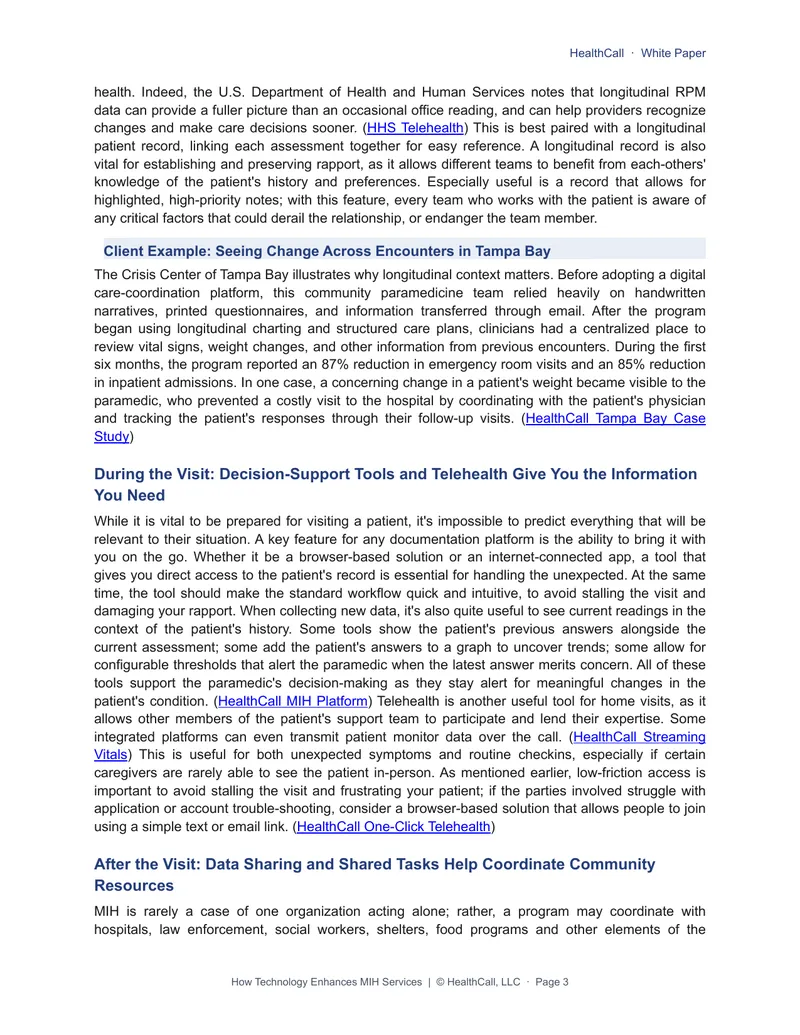 HealthCall · White Paper

health. Indeed, the U.S. Department of Health and Human Services notes that longitudinal RPM data can provide a fuller picture than an occasional office reading, and can help providers recognize changes and make care decisions sooner. (HHS Telehealth) This is best paired with a longitudinal patient record, linking each assessment together for easy reference. A longitudinal record is also vital for establishing and preserving rapport, as it allows different teams to benefit from each-others' knowledge of the patient's history and preferences. Especially useful is a record that allows for highlighted, high-priority notes; with this feature, every team who works with the patient is aware of any critical factors that could derail the relationship, or endanger the team member.

Client Example: Seeing Change Across Encounters in Tampa Bay

The Crisis Center of Tampa Bay illustrates why longitudinal context matters. Before adopting a digital care-coordination platform, this community paramedicine team relied heavily on handwritten narratives, printed questionnaires, and information transferred through email. After the program began using longitudinal charting and structured care plans, clinicians had a centralized place to review vital signs, weight changes, and other information from previous encounters. During the first six months, the program reported an 87% reduction in emergency room visits and an 85% reduction in inpatient admissions. In one case, a concerning change in a patient's weight became visible to the paramedic, who prevented a costly visit to the hospital by coordinating with the patient's physician and tracking the patient's responses through their follow-up visits. (HealthCall Tampa Bay Case Study)

During the Visit: Decision-Support Tools and Telehealth Give You the Information You Need

While it is vital to be prepared for visiting a patient, it's impossible to predict everything that will be relevant to their situation. A key feature for any documentation platform is the ability to bring it with you on the go. Whether it be a browser-based solution or an internet-connected app, a tool that gives you direct access to the patient's record is essential for handling the unexpected. At the same time, the tool should make the standard workflow quick and intuitive, to avoid stalling the visit and damaging your rapport. When collecting new data, it's also quite useful to see current readings in the context of the patient's history. Some tools show the patient's previous answers alongside the current assessment; some add the patient's answers to a graph to uncover trends; some allow for configurable thresholds that alert the paramedic when the latest answer merits concern. All of these tools support the paramedic's decision-making as they stay alert for meaningful changes in the patient's condition. (HealthCall MIH Platform) Telehealth is another useful tool for home visits, as it allows other members of the patient's support team to participate and lend their expertise. Some integrated platforms can even transmit patient monitor data over the call. (HealthCall Streaming Vitals) This is useful for both unexpected symptoms and routine checkins, especially if certain caregivers are rarely able to see the patient in-person. As mentioned earlier, low-friction access is important to avoid stalling the visit and frustrating your patient; if the parties involved struggle with application or account trouble-shooting, consider a browser-based solution that allows people to join using a simple text or email link. (HealthCall One-Click Telehealth)

After the Visit: Data Sharing and Shared Tasks Help Coordinate Community Resources

MIH is rarely a case of one organization acting alone; rather, a program may coordinate with hospitals, law enforcement, social workers, shelters, food programs and other elements of the

How Technology Enhances MIH Services | © HealthCall, LLC · Page 3